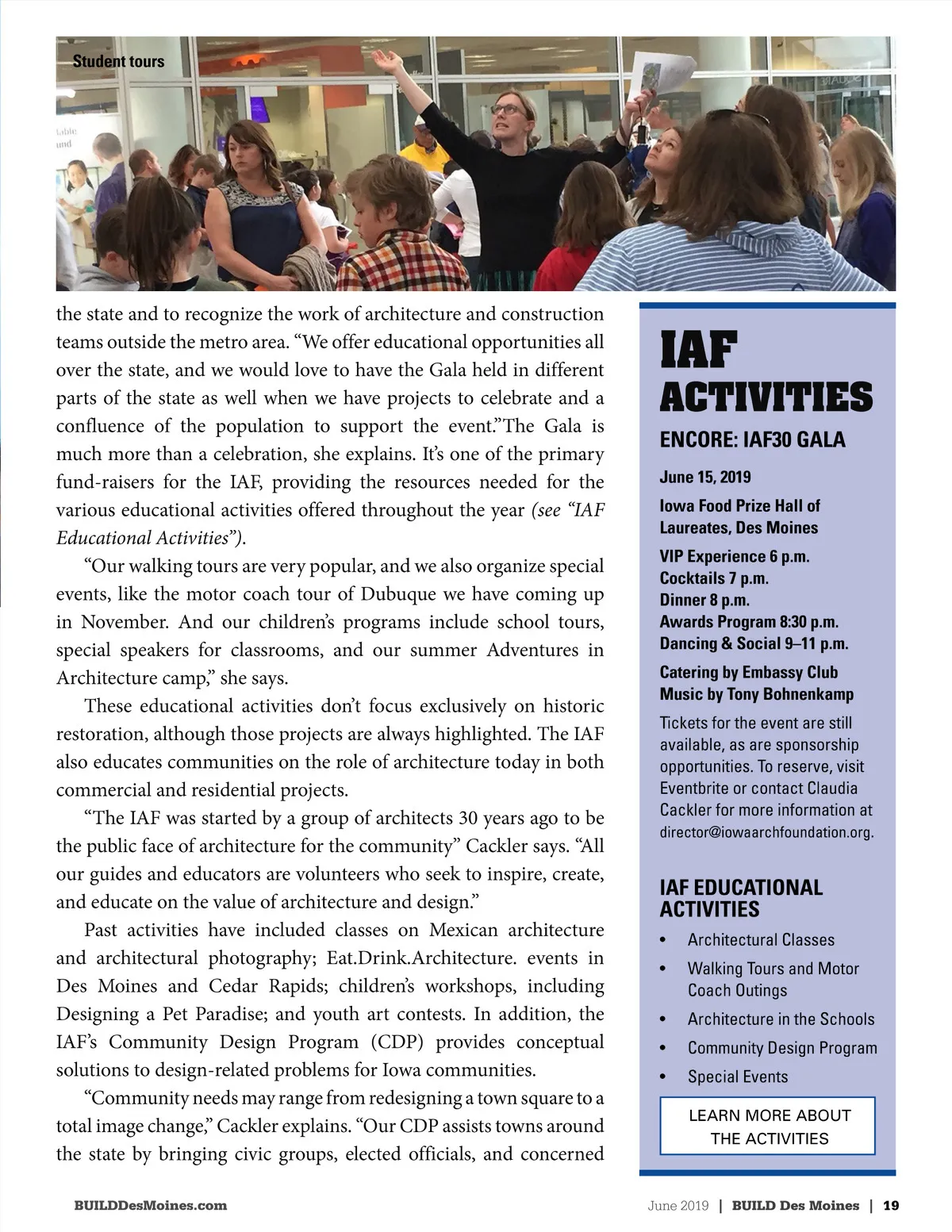 Student tours

the state and to recognize the work of architecture and construction teams outside the metro area. “We offer educational opportunities all over the state, and we would love to have the Gala held in different parts of the state as well when we have projects to celebrate and a confluence of the population to support the event.”The Gala is much more than a celebration, she explains. It’s one of the primary fund-raisers for the IAF, providing the resources needed for the various educational activities offered throughout the year (see “IAF Educational Activities”).

“Our walking tours are very popular, and we also organize special events, like the motor coach tour of Dubuque we have coming up in November. And our children’s programs include school tours, special speakers for classrooms, and our summer Adventures in Architecture camp,” she says.

These educational activities don’t focus exclusively on historic restoration, although those projects are always highlighted. The IAF also educates communities on the role of architecture today in both commercial and residential projects.

“The IAF was started by a group of architects 30 years ago to be the public face of architecture for the community” Cackler says. “All our guides and educators are volunteers who seek to inspire, create, and educate on the value of architecture and design.”

Past activities have included classes on Mexican architecture and architectural photography; Eat.Drink.Architecture. events in Des Moines and Cedar Rapids; children’s workshops, including Designing a Pet Paradise; and youth art contests. In addition, the IAF’s Community Design Program (CDP) provides conceptual solutions to design-related problems for Iowa communities.

“Community needs may range from redesigning a town square to a total image change,” Cackler explains. “Our CDP assists towns around the state by bringing civic groups, elected officials, and concerned

IAF ACTIVITIES

ENCORE: IAF30 GALA

June 15, 2019

Iowa Food Prize Hall of Laureates, Des Moines

VIP Experience 6 p.m.
Cocktails 7 p.m.
Dinner 8 p.m.
Awards Program 8:30 p.m.
Dancing & Social 9–11 p.m.

Catering by Embassy Club
Music by Tony Bohnenkamp

Tickets for the event are still available, as are sponsorship opportunities. To reserve, visit Eventbrite or contact Claudia Cackler for more information at director@iowaarchfoundation.org.

IAF EDUCATIONAL ACTIVITIES

• Architectural Classes
• Walking Tours and Motor Coach Outings
• Architecture in the Schools
• Community Design Program
• Special Events

LEARN MORE ABOUT THE ACTIVITIES

BUILDDesMoines.com

June 2019 | BUILD Des Moines | 19